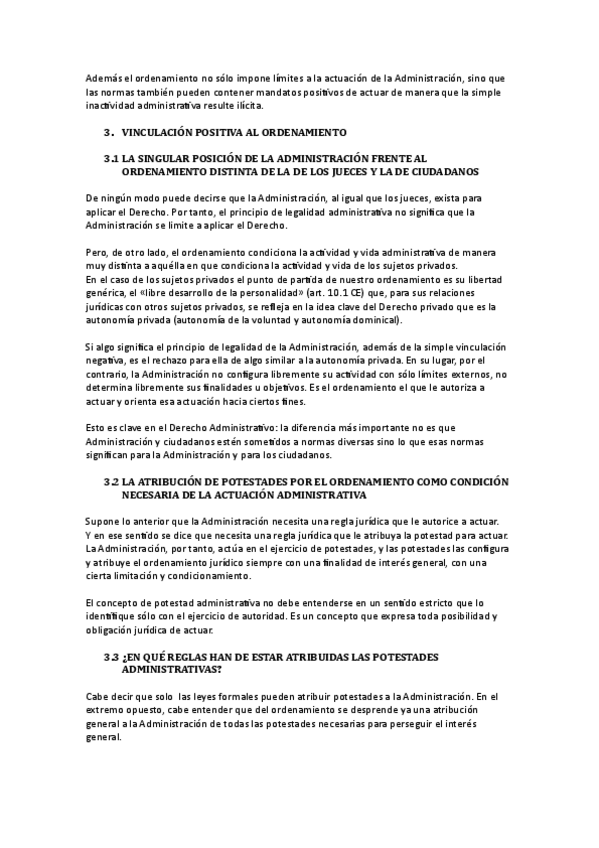 Además el ordenamiento no sólo impone límites a la actuación de la Administración, sino que las normas también pueden contener mandatos positivos de actuar de manera que la simple inactividad administrativa resulte ilícita.

3. VINCULACIÓN POSITIVA AL ORDENAMIENTO

3.1 LA SINGULAR POSICIÓN DE LA ADMINISTRACIÓN FRENTE AL ORDENAMIENTO DISTINTA DE LA DE LOS JUECES Y LA DE CIUDADANOS

De ningún modo puede decirse que la Administración, al igual que los jueces, exista para aplicar el Derecho. Por tanto, el principio de legalidad administrativa no significa que la Administración se limite a aplicar el Derecho.

Pero, de otro lado, el ordenamiento condiciona la actividad y vida administrativa de manera muy distinta a aquélla en que condiciona la actividad y vida de los sujetos privados.
En el caso de los sujetos privados el punto de partida de nuestro ordenamiento es su libertad genérica, el «libre desarrollo de la personalidad» (art. 10.1 CE) que, para sus relaciones jurídicas con otros sujetos privados, se refleja en la idea clave del Derecho privado que es la autonomía privada (autonomía de la voluntad y autonomía dominical).

Si algo significa el principio de legalidad de la Administración, además de la simple vinculación negativa, es el rechazo para ella de algo similar a la autonomía privada. En su lugar, por el contrario, la Administración no configura libremente su actividad con sólo límites externos, no determina libremente sus finalidades u objetivos. Es el ordenamiento el que le autoriza a actuar y orienta esa actuación hacia ciertos fines.

Esto es clave en el Derecho Administrativo: la diferencia más importante no es que Administración y ciudadanos estén sometidos a normas diversas sino lo que esas normas significan para la Administración y para los ciudadanos.

3.2 LA ATRIBUCIÓN DE POTESTADES POR EL ORDENAMIENTO COMO CONDICIÓN NECESARIA DE LA ACTUACIÓN ADMINISTRATIVA

Supone lo anterior que la Administración necesita una regla jurídica que le autorice a actuar. Y en ese sentido se dice que necesita una regla jurídica que le atribuya la potestad para actuar. La Administración, por tanto, actúa en el ejercicio de potestades, y las potestades las configura y atribuye el ordenamiento jurídico siempre con una finalidad de interés general, con una cierta limitación y condicionamiento.

El concepto de potestad administrativa no debe entenderse en un sentido estricto que lo identifique sólo con el ejercicio de autoridad. Es un concepto que expresa toda posibilidad y obligación jurídica de actuar.

3.3 ¿EN QUÉ REGLAS HAN DE ESTAR ATRIBUIDAS LAS POTESTADES ADMINISTRATIVAS?

Cabe decir que solo las leyes formales pueden atribuir potestades a la Administración. En el extremo opuesto, cabe entender que del ordenamiento se desprende ya una atribución general a la Administración de todas las potestades necesarias para perseguir el interés general.